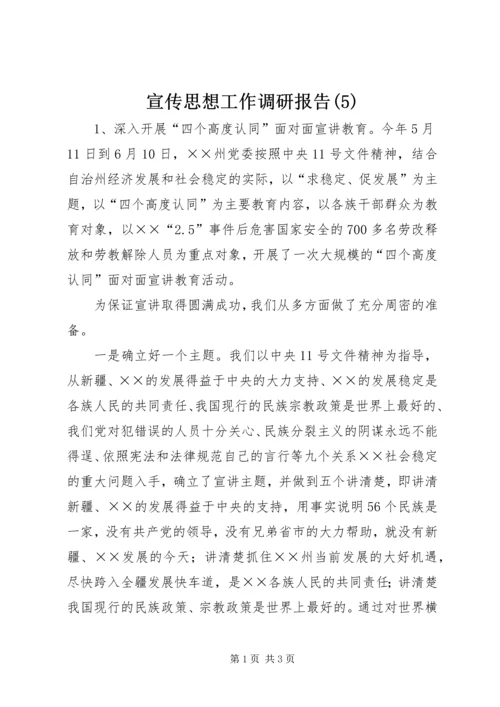 宣传思想工作调研报告(5)

1、深入开展“四个高度认同”面对面宣讲教育。今年5月11日到6月10日，××州党委按照中央11号文件精神，结合自治州经济发展和社会稳定的实际，以“求稳定、促发展”为主题，以“四个高度认同”为主要教育内容，以各族干部群众为教育对象，以××“2.5”事件后危害国家安全的700多名劳改释放和劳教解除人员为重点对象，开展了一次大规模的“四个高度认同”面对面宣讲教育活动。

为保证宣讲取得圆满成功，我们从多方面做了充分周密的准备。

一是确立好一个主题。我们以中央11号文件精神为指导，从新疆、××的发展得益于中央的大力支持、××的发展稳定是各族人民的共同责任、我国现行的民族宗教政策是世界上最好的、我们党对犯错误的人员十分关心、民族分裂主义的阴谋永远不能得逞、依照宪法和法律规范自己的言行等九个关系××社会稳定的重大问题入手，确立了宣讲主题，并做到五个讲清楚，即讲清新疆、××的发展得益于中央的支持，用事实说明56个民族是一家，没有共产党的领导，没有兄弟省市的大力帮助，就没有新疆、××发展的今天；讲清楚抓住××州当前发展的大好机遇，尽快跨入全疆发展快车道，是××各族人民的共同责任；讲清楚我国现行的民族政策、宗教政策是世界上最好的。通过对世界横

第1页 共3页